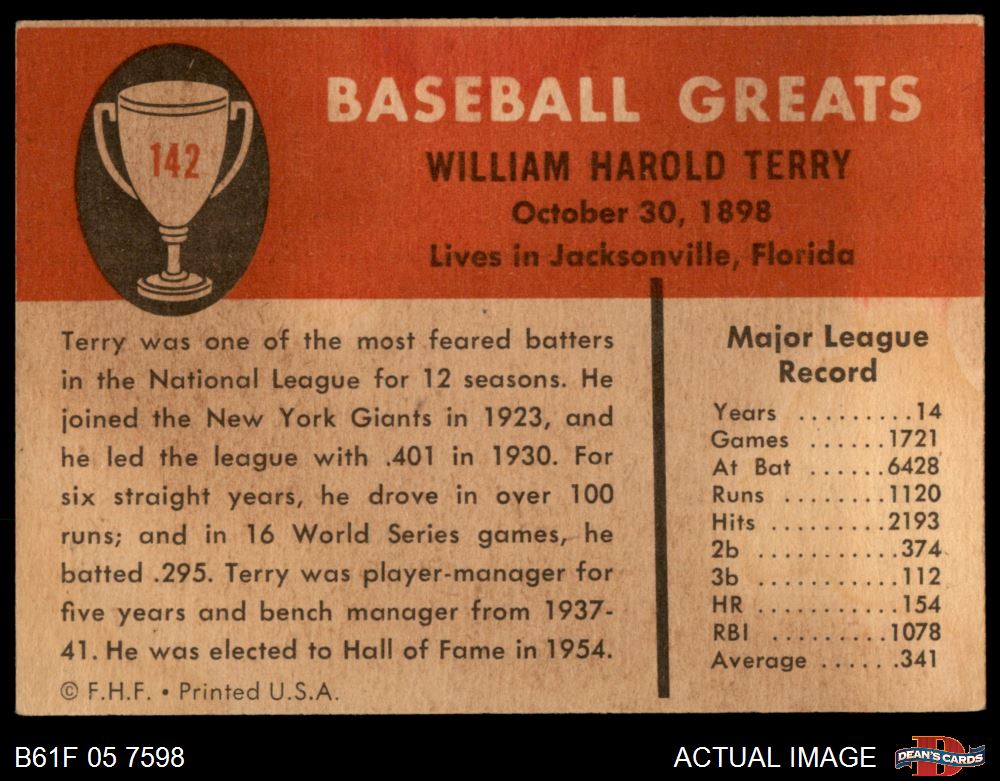 142

BASEBALL GREATS

WILLIAM HAROLD TERRY

October 30, 1898

Lives in Jacksonville, Florida

Terry was one of the most feared batters in the National League for 12 seasons. He joined the New York Giants in 1923, and he led the league with .401 in 1930. For six straight years, he drove in over 100 runs; and in 16 World Series games, he batted .295. Terry was player-manager for five years and bench manager from 1937-41. He was elected to Hall of Fame in 1954.

© F.H.F. • Printed U.S.A.

Major League Record

Years 14
Games 1721
At Bat 6428
Runs 1120
Hits 2193
2b 374
3b 112
HR 154
RBI 1078
Average .341

B61F 05 7598

ACTUAL IMAGE

DEAN'S CARDS